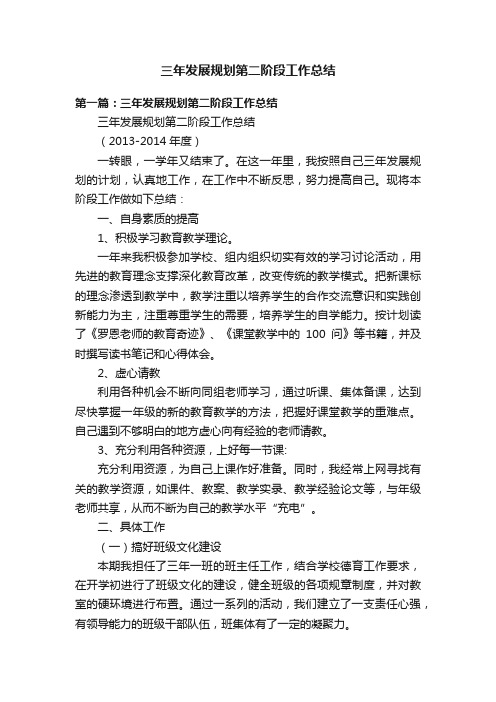 三年发展规划第二阶段工作总结

第一篇：三年发展规划第二阶段工作总结

三年发展规划第二阶段工作总结

（2013-2014 年度）

一转眼，一学年又结束了。在这一年里，我按照自己三年发展规划的计划，认真地工作，在工作中不断反思，努力提高自己。现将本阶段工作做如下总结：

一、自身素质的提高

1、积极学习教育教学理论。

一年来我积极参加学校、组内组织切实有效的学习讨论活动，用先进的教育理念支撑深化教育改革，改变传统的教学模式。把新课标的理念渗透到教学中，教学注重以培养学生的合作交流意识和实践创新能力为主，注重尊重学生的需要，培养学生的自学能力。按计划读了《罗恩老师的教育奇迹》、《课堂教学中的 100 问》等书籍，并及时撰写读书笔记和心得体会。

2、虚心请教

利用各种机会不断向同组老师学习，通过听课、集体备课，达到尽快掌握一年级的新的教育教学的方法，把握好课堂教学的重难点。自己遇到不够明白的地方虚心向有经验的老师请教。

3、充分利用各种资源，上好每一节课:

充分利用资源，为自己上课作好准备。同时，我经常上网寻找有关的教学资源，如课件、教案、教学实录、教学经验论文等，与年级老师共享，从而不断为自己的教学水平“充电”。

二、具体工作

（一）搞好班级文化建设

本期我担任了三年一班的班主任工作，结合学校德育工作要求，在开学初进行了班级文化的建设，健全班级的各项规章制度，并对教室的硬环境进行布置。通过一系列的活动，我们建立了一支责任心强，有领导能力的班级干部队伍，班集体有了一定的凝聚力。